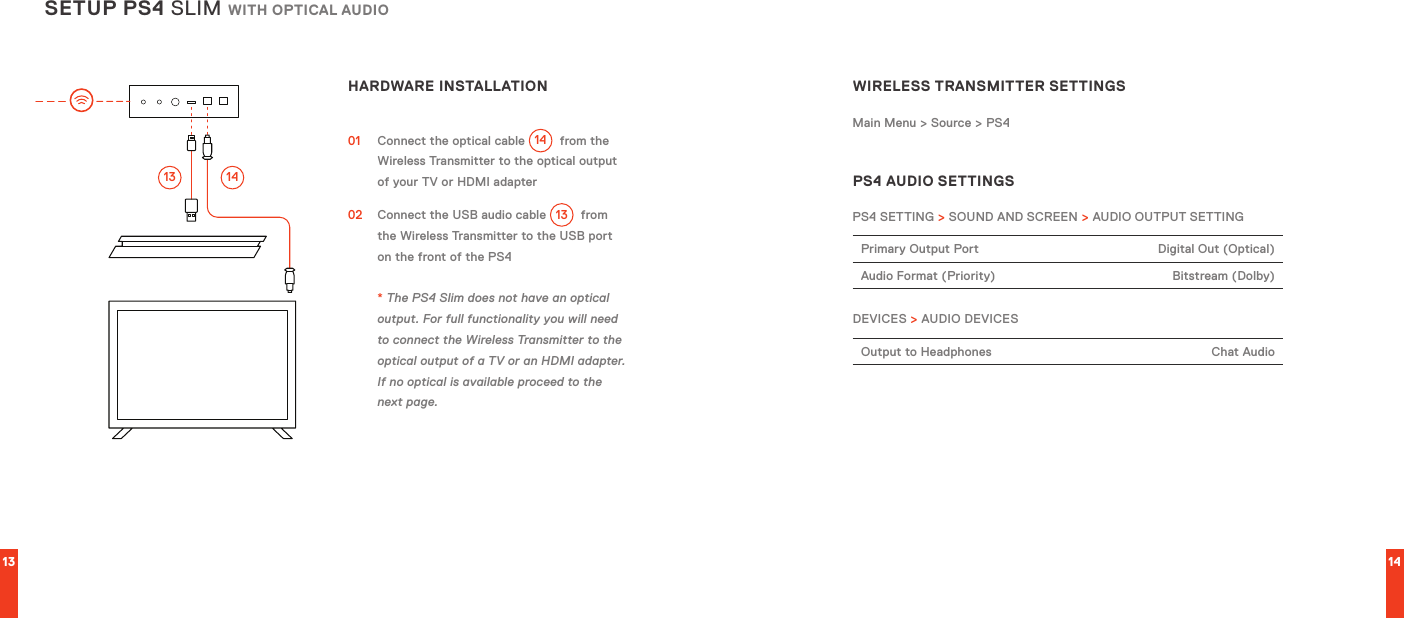 SETUP PS4 SLIM WITH OPTICAL AUDIO

13 14

HARDWARE INSTALLATION

01 Connect the optical cable 14 from the Wireless Transmitter to the optical output of your TV or HDMI adapter

02 Connect the USB audio cable 13 from the Wireless Transmitter to the USB port on the front of the PS4

* The PS4 Slim does not have an optical output. For full functionality you will need to connect the Wireless Transmitter to the optical output of a TV or an HDMI adapter. If no optical is available proceed to the next page.

WIRELESS TRANSMITTER SETTINGS

Main Menu > Source > PS4

PS4 AUDIO SETTINGS

PS4 SETTING > SOUND AND SCREEN > AUDIO OUTPUT SETTING

| Primary Output Port | Digital Out (Optical) |
|---|---|
| Audio Format (Priority) | Bitstream (Dolby) |

DEVICES > AUDIO DEVICES

| Output to Headphones | Chat Audio |
|---|---|

13

14